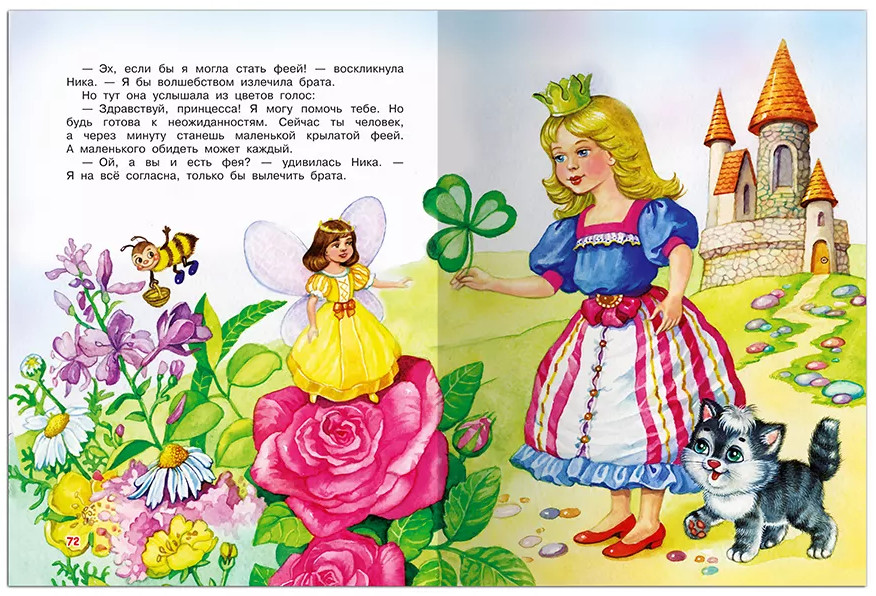 — Эх, если бы я могла стать феей! — воскликнула Ника. — Я бы волшебством излечила брата.

Но тут она услышала из цветов голос:

— Здравствуй, принцесса! Я могу помочь тебе. Но будь готова к неожиданностям. Сейчас ты человек, а через минуту станешь маленькой крылатой феей. А маленького обидеть может каждый.

— Ой, а вы и есть фея? — удивилась Ника. — Я на всё согласна, только бы вылечить брата.

72